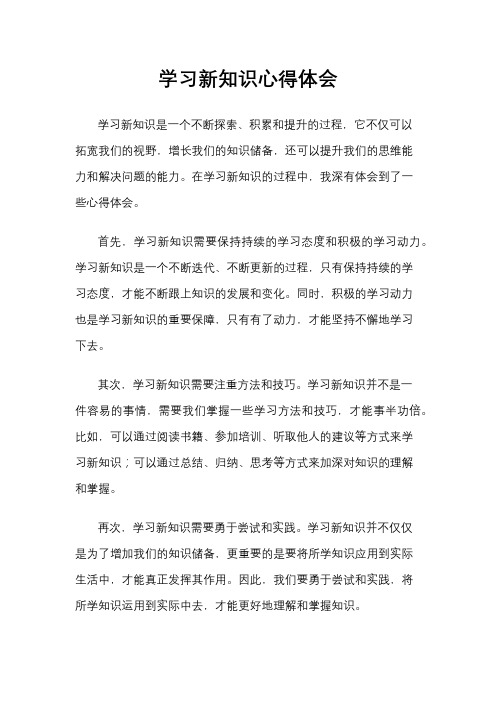 学习新知识心得体会

学习新知识是一个不断探索、积累和提升的过程，它不仅可以拓宽我们的视野，增长我们的知识储备，还可以提升我们的思维能力和解决问题的能力。在学习新知识的过程中，我深有体会到了一些心得体会。

首先，学习新知识需要保持持续的学习态度和积极的学习动力。学习新知识是一个不断迭代、不断更新的过程，只有保持持续的学习态度，才能不断跟上知识的发展和变化。同时，积极的学习动力也是学习新知识的重要保障，只有有了动力，才能坚持不懈地学习下去。

其次，学习新知识需要注重方法和技巧。学习新知识并不是一件容易的事情，需要我们掌握一些学习方法和技巧，才能事半功倍。比如，可以通过阅读书籍、参加培训、听取他人的建议等方式来学习新知识；可以通过总结、归纳、思考等方式来加深对知识的理解和掌握。

再次，学习新知识需要勇于尝试和实践。学习新知识并不仅仅是为了增加我们的知识储备，更重要的是要将所学知识应用到实际生活中，才能真正发挥其作用。因此，我们要勇于尝试和实践，将所学知识运用到实际中去，才能更好地理解和掌握知识。